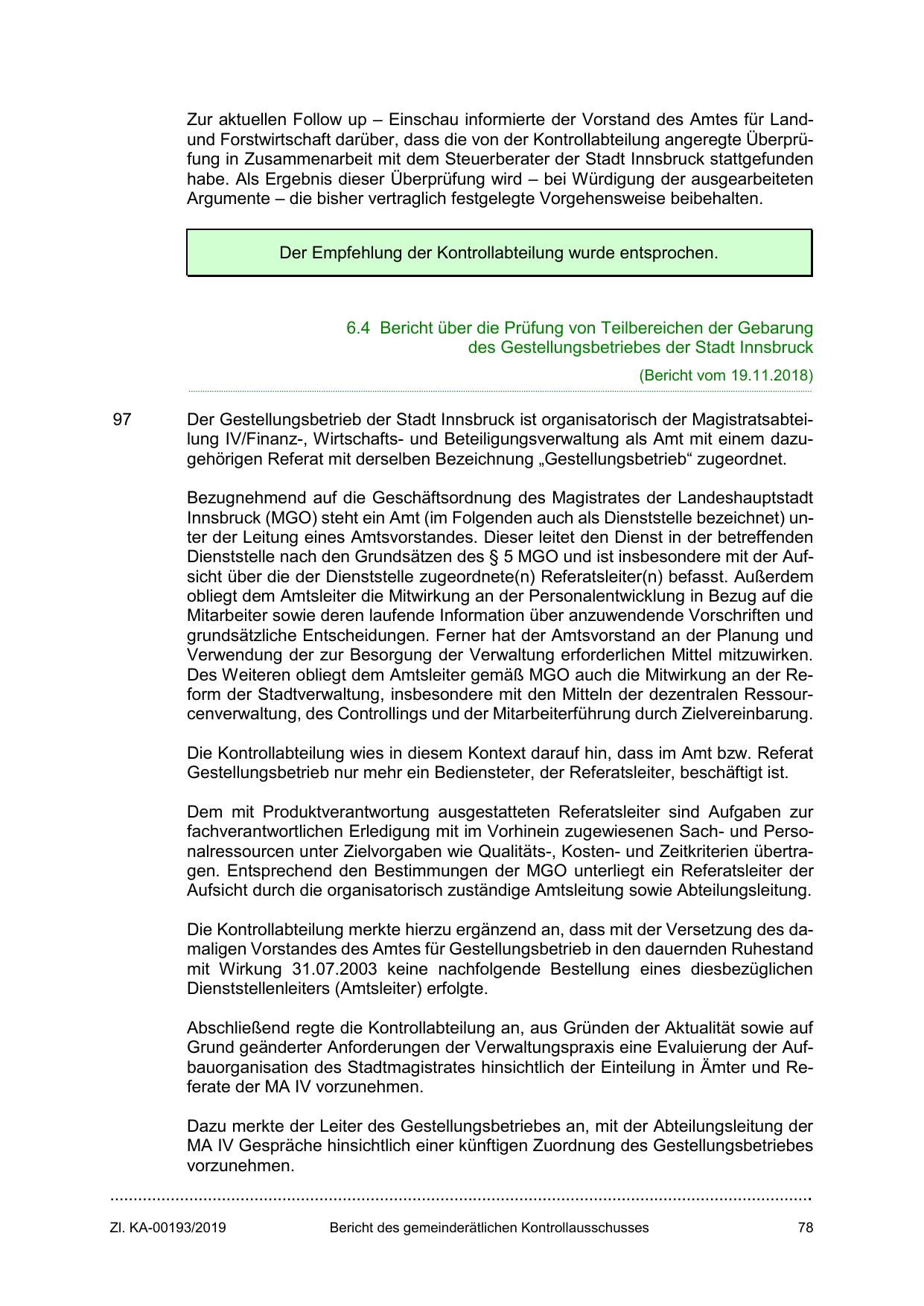 Zur aktuellen Follow up – Einschau informierte der Vorstand des Amtes für Land- und Forstwirtschaft darüber, dass die von der Kontrollabteilung angeregte Überprüfung in Zusammenarbeit mit dem Steuerberater der Stadt Innsbruck stattgefunden habe. Als Ergebnis dieser Überprüfung wird – bei Würdigung der ausgearbeiteten Argumente – die bisher vertraglich festgelegte Vorgehensweise beibehalten.

Der Empfehlung der Kontrollabteilung wurde entsprochen.

6.4 Bericht über die Prüfung von Teilbereichen der Gebarung des Gestellungsbetriebes der Stadt Innsbruck

(Bericht vom 19.11.2018)

97 Der Gestellungsbetrieb der Stadt Innsbruck ist organisatorisch der Magistratsabteilung IV/Finanz-, Wirtschafts- und Beteiligungsverwaltung als Amt mit einem dazugehörigen Referat mit derselben Bezeichnung „Gestellungsbetrieb“ zugeordnet.

Bezugnehmend auf die Geschäftsordnung des Magistrates der Landeshauptstadt Innsbruck (MGO) steht ein Amt (im Folgenden auch als Dienststelle bezeichnet) unter der Leitung eines Amtsvorstandes. Dieser leitet den Dienst in der betreffenden Dienststelle nach den Grundsätzen des § 5 MGO und ist insbesondere mit der Aufsicht über die der Dienststelle zugeordnete(n) Referatsleiter(n) befasst. Außerdem obliegt dem Amtsleiter die Mitwirkung an der Personalentwicklung in Bezug auf die Mitarbeiter sowie deren laufende Information über anzuwendende Vorschriften und grundsätzliche Entscheidungen. Ferner hat der Amtsvorstand an der Planung und Verwendung der zur Besorgung der Verwaltung erforderlichen Mittel mitzuwirken. Des Weiteren obliegt dem Amtsleiter gemäß MGO auch die Mitwirkung an der Reform der Stadtverwaltung, insbesondere mit den Mitteln der dezentralen Ressourcenverwaltung, des Controllings und der Mitarbeiterführung durch Zielvereinbarung.

Die Kontrollabteilung wies in diesem Kontext darauf hin, dass im Amt bzw. Referat Gestellungsbetrieb nur mehr ein Bediensteter, der Referatsleiter, beschäftigt ist.

Dem mit Produktverantwortung ausgestatteten Referatsleiter sind Aufgaben zur fachverantwortlichen Erledigung mit im Vorhinein zugewiesenen Sach- und Personalressourcen unter Zielvorgaben wie Qualitäts-, Kosten- und Zeitkriterien übertragen. Entsprechend den Bestimmungen der MGO unterliegt ein Referatsleiter der Aufsicht durch die organisatorisch zuständige Amtsleitung sowie Abteilungsleitung.

Die Kontrollabteilung merkte hierzu ergänzend an, dass mit der Versetzung des damaligen Vorstandes des Amtes für Gestellungsbetrieb in den dauernden Ruhestand mit Wirkung 31.07.2003 keine nachfolgende Bestellung eines diesbezüglichen Dienststellenleiters (Amtsleiter) erfolgte.

Abschließend regte die Kontrollabteilung an, aus Gründen der Aktualität sowie auf Grund geänderter Anforderungen der Verwaltungspraxis eine Evaluierung der Aufbauorganisation des Stadtmagistrates hinsichtlich der Einteilung in Ämter und Referate der MA IV vorzunehmen.

Dazu merkte der Leiter des Gestellungsbetriebes an, mit der Abteilungsleitung der MA IV Gespräche hinsichtlich einer künftigen Zuordnung des Gestellungsbetriebes vorzunehmen.

Zl. KA-00193/2019 Bericht des gemeinderätlichen Kontrollausschusses 78